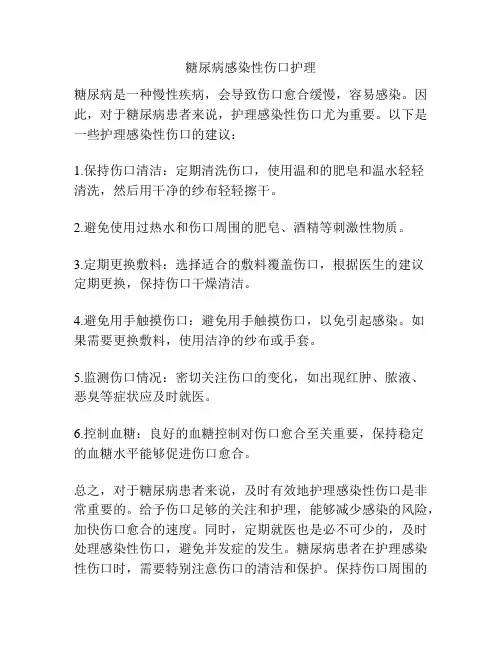 糖尿病感染性伤口护理

糖尿病是一种慢性疾病，会导致伤口愈合缓慢，容易感染。因此，对于糖尿病患者来说，护理感染性伤口尤为重要。以下是一些护理感染性伤口的建议：

1.保持伤口清洁：定期清洗伤口，使用温和的肥皂和温水轻轻清洗，然后用干净的纱布轻轻擦干。

2.避免使用过热水和伤口周围的肥皂、酒精等刺激性物质。

3.定期更换敷料：选择适合的敷料覆盖伤口，根据医生的建议定期更换，保持伤口干燥清洁。

4.避免用手触摸伤口：避免用手触摸伤口，以免引起感染。如果需要更换敷料，使用洁净的纱布或手套。

5.监测伤口情况：密切关注伤口的变化，如出现红肿、脓液、恶臭等症状应及时就医。

6.控制血糖：良好的血糖控制对伤口愈合至关重要，保持稳定的血糖水平能够促进伤口愈合。

总之，对于糖尿病患者来说，及时有效地护理感染性伤口是非常重要的。给予伤口足够的关注和护理，能够减少感染的风险，加快伤口愈合的速度。同时，定期就医也是必不可少的，及时处理感染性伤口，避免并发症的发生。糖尿病患者在护理感染性伤口时，需要特别注意伤口的清洁和保护。保持伤口周围的